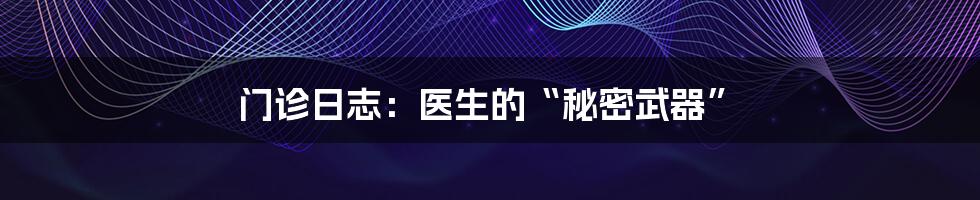 门诊日志：医生的“秘密武器”